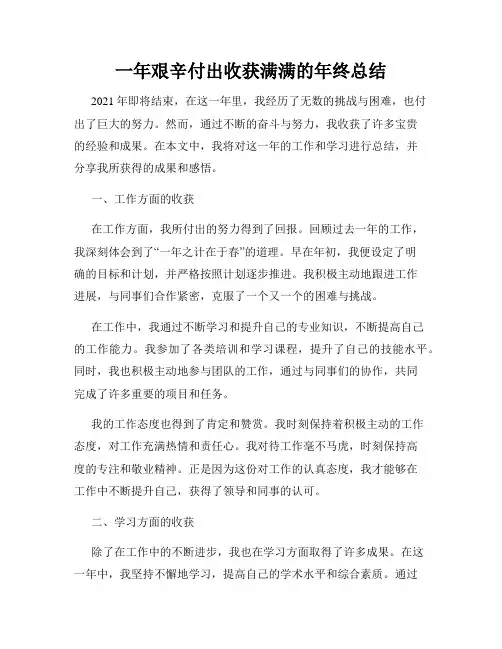 一年艰辛付出收获满满的年终总结

2021年即将结束，在这一年里，我经历了无数的挑战与困难，也付出了巨大的努力。然而，通过不断的奋斗与努力，我收获了许多宝贵的经验和成果。在本文中，我将对这一年的工作和学习进行总结，并分享我所获得的成果和感悟。

一、工作方面的收获

在工作方面，我所付出的努力得到了回报。回顾过去一年的工作，我深刻体会到了“一年之计在于春”的道理。早在年初，我便设定了明确的目标和计划，并严格按照计划逐步推进。我积极主动地跟进工作进展，与同事们合作紧密，克服了一个又一个的困难与挑战。

在工作中，我通过不断学习和提升自己的专业知识，不断提高自己的工作能力。我参加了各类培训和学习课程，提升了自己的技能水平。同时，我也积极主动地参与团队的工作，通过与同事们的协作，共同完成了许多重要的项目和任务。

我的工作态度也得到了肯定和赞赏。我时刻保持着积极主动的工作态度，对工作充满热情和责任心。我对待工作毫不马虎，时刻保持高度的专注和敬业精神。正是因为这份对工作的认真态度，我才能够在工作中不断提升自己，获得了领导和同事的认可。

二、学习方面的收获

除了在工作中的不断进步，我也在学习方面取得了许多成果。在这一年中，我坚持不懈地学习，提高自己的学术水平和综合素质。通过